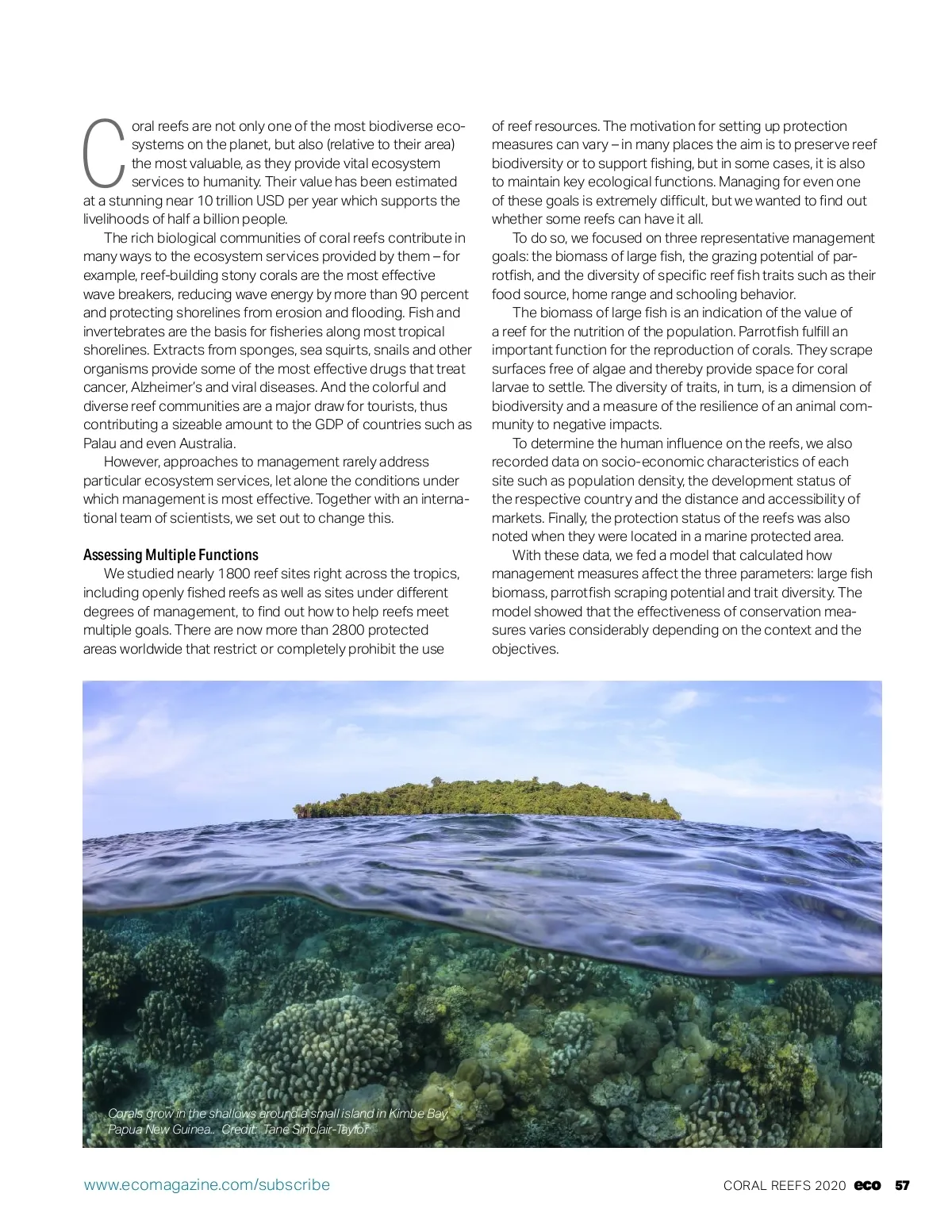 Coral reefs are not only one of the most biodiverse ecosystems on the planet, but also (relative to their area) the most valuable, as they provide vital ecosystem services to humanity. Their value has been estimated at a stunning near 10 trillion USD per year which supports the livelihoods of half a billion people.

The rich biological communities of coral reefs contribute in many ways to the ecosystem services provided by them – for example, reef-building stony corals are the most effective wave breakers, reducing wave energy by more than 90 percent and protecting shorelines from erosion and flooding. Fish and invertebrates are the basis for fisheries along most tropical shorelines. Extracts from sponges, sea squirts, snails and other organisms provide some of the most effective drugs that treat cancer, Alzheimer's and viral diseases. And the colorful and diverse reef communities are a major draw for tourists, thus contributing a sizeable amount to the GDP of countries such as Palau and even Australia.

However, approaches to management rarely address particular ecosystem services, let alone the conditions under which management is most effective. Together with an international team of scientists, we set out to change this.

Assessing Multiple Functions

We studied nearly 1800 reef sites right across the tropics, including openly fished reefs as well as sites under different degrees of management, to find out how to help reefs meet multiple goals. There are now more than 2800 protected areas worldwide that restrict or completely prohibit the use of reef resources. The motivation for setting up protection measures can vary – in many places the aim is to preserve reef biodiversity or to support fishing, but in some cases, it is also to maintain key ecological functions. Managing for even one of these goals is extremely difficult, but we wanted to find out whether some reefs can have it all.

To do so, we focused on three representative management goals: the biomass of large fish, the grazing potential of parrotfish, and the diversity of specific reef fish traits such as their food source, home range and schooling behavior.

The biomass of large fish is an indication of the value of a reef for the nutrition of the population. Parrotfish fulfill an important function for the reproduction of corals. They scrape surfaces free of algae and thereby provide space for coral larvae to settle. The diversity of traits, in turn, is a dimension of biodiversity and a measure of the resilience of an animal community to negative impacts.

To determine the human influence on the reefs, we also recorded data on socio-economic characteristics of each site such as population density, the development status of the respective country and the distance and accessibility of markets. Finally, the protection status of the reefs was also noted when they were located in a marine protected area.

With these data, we fed a model that calculated how management measures affect the three parameters: large fish biomass, parrotfish scraping potential and trait diversity. The model showed that the effectiveness of conservation measures varies considerably depending on the context and the objectives.

Corals grow in the shallows around a small island in Kimbe Bay, Papua New Guinea.. Credit: Tane Sinclair-Taylor

www.ecomagazine.com/subscribe

CORAL REEFS 2020 eco 57